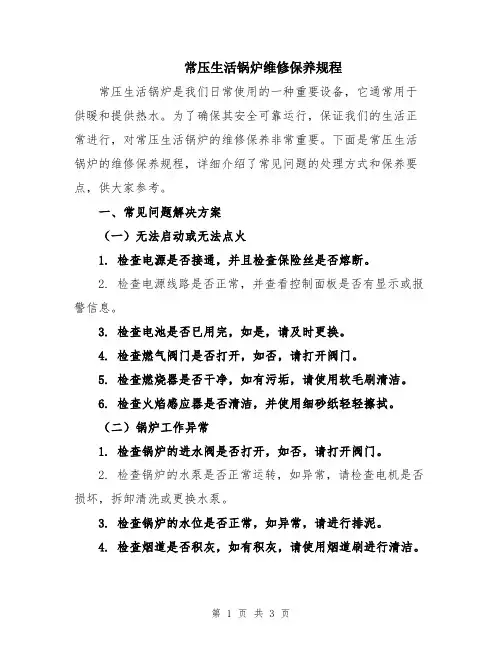 常压生活锅炉维修保养规程

常压生活锅炉是我们日常使用的一种重要设备，它通常用于供暖和提供热水。为了确保其安全可靠运行，保证我们的生活正常进行，对常压生活锅炉的维修保养非常重要。下面是常压生活锅炉的维修保养规程，详细介绍了常见问题的处理方式和保养要点，供大家参考。

一、常见问题解决方案

（一）无法启动或无法点火

1. 检查电源是否接通，并且检查保险丝是否熔断。

2. 检查电源线路是否正常，并查看控制面板是否有显示或报警信息。

3. 检查电池是否已用完，如是，请及时更换。

4. 检查燃气阀门是否打开，如否，请打开阀门。

5. 检查燃烧器是否干净，如有污垢，请使用软毛刷清洁。

6. 检查火焰感应器是否清洁，并使用细砂纸轻轻擦拭。

（二）锅炉工作异常

1. 检查锅炉的进水阀是否打开，如否，请打开阀门。

2. 检查锅炉的水泵是否正常运转，如异常，请检查电机是否损坏，拆卸清洗或更换水泵。

3. 检查锅炉的水位是否正常，如异常，请进行排泥。

4. 检查烟道是否积灰，如有积灰，请使用烟道刷进行清洁。

第 1 页 共 3 页